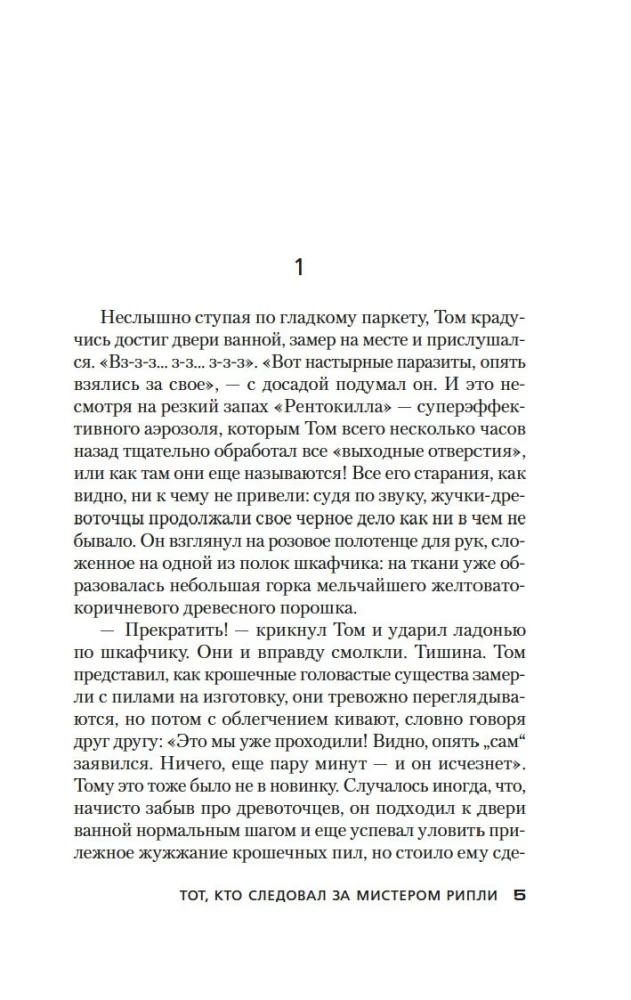 1

Неслышно ступая по гладкому паркету, Том крадучись достиг двери ванной, замер на месте и прислушался. «Вз-з-з... з-з... з-з-з». «Вот настырные паразиты, опять взялись за свое», — с досадой подумал он. И это несмотря на резкий запах «Рентокилла» — суперэффективного аэрозоля, которым Том всего несколько часов назад тщательно обработал все «выходные отверстия», или как там они еще называются! Все его старания, как видно, ни к чему не привели: судя по звуку, жучки-древоточцы продолжали свое черное дело как ни в чем не бывало. Он взглянул на розовое полотенце для рук, сложенное на одной из полок шкафчика: на ткани уже образовалась небольшая горка мельчайшего желтовато-коричневого древесного порошка.

— Прекратить! — крикнул Том и ударил ладонью по шкафчику. Они и вправду смолкли. Тишина. Том представил, как крошечные головастые существа замерли с пилами на изготовку, они тревожно переглядываются, но потом с облегчением кивают, словно говоря друг другу: «Это мы уже проходили! Видно, опять „сам“ заявился. Ничего, еще пару минут — и он исчезнет». Тому это тоже было не в новинку. Случалось иногда, что, начисто забыв про древоточцев, он подходил к двери ванной нормальным шагом и еще успевал уловить прилежное жужжание крошечных пил, но стоило ему сде-

ТОТ, КТО СЛЕДОВАЛ ЗА МИСТЕРОМ РИПЛИ 5